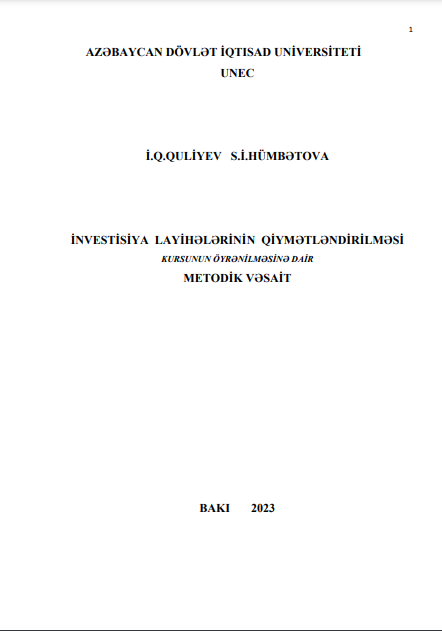 1

AZƏBAYCAN DÖVLƏT İQTISAD UNİVERSİTETİ
UNEC

İ.Q.QULİYEV S.İ.HÜMBƏTOVA

İNVESTİSİYA LAYİHƏLƏRİNİN QİYMƏTLƏNDİRİLMƏSİ
KURSUNUN ÖYRƏNİLMƏSİNƏ DAİR
METODİK VƏSAİT

BAKI 2023